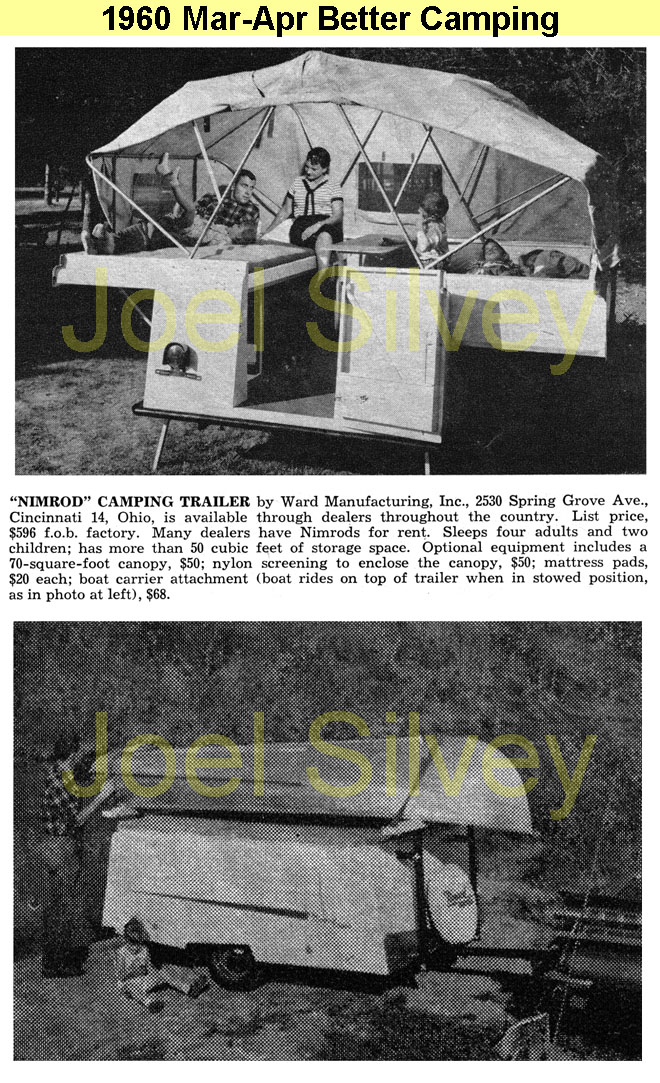 1960 Mar-Apr Better Camping

Joel Silvey

"NIMROD" CAMPING TRAILER by Ward Manufacturing, Inc., 2530 Spring Grove Ave., Cincinnati 14, Ohio, is available through dealers throughout the country. List price, $596 f.o.b. factory. Many dealers have Nimrods for rent. Sleeps four adults and two children; has more than 50 cubic feet of storage space. Optional equipment includes a 70-square-foot canopy, $50; nylon screening to enclose the canopy, $50; mattress pads, $20 each; boat carrier attachment (boat rides on top of trailer when in stowed position, as in photo at left), $68.

Joel Silvey